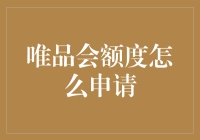 唯品会额度怎么申请